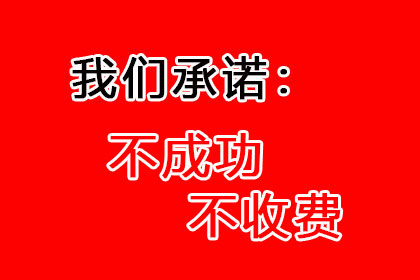 我们承诺：

不成功

不收费